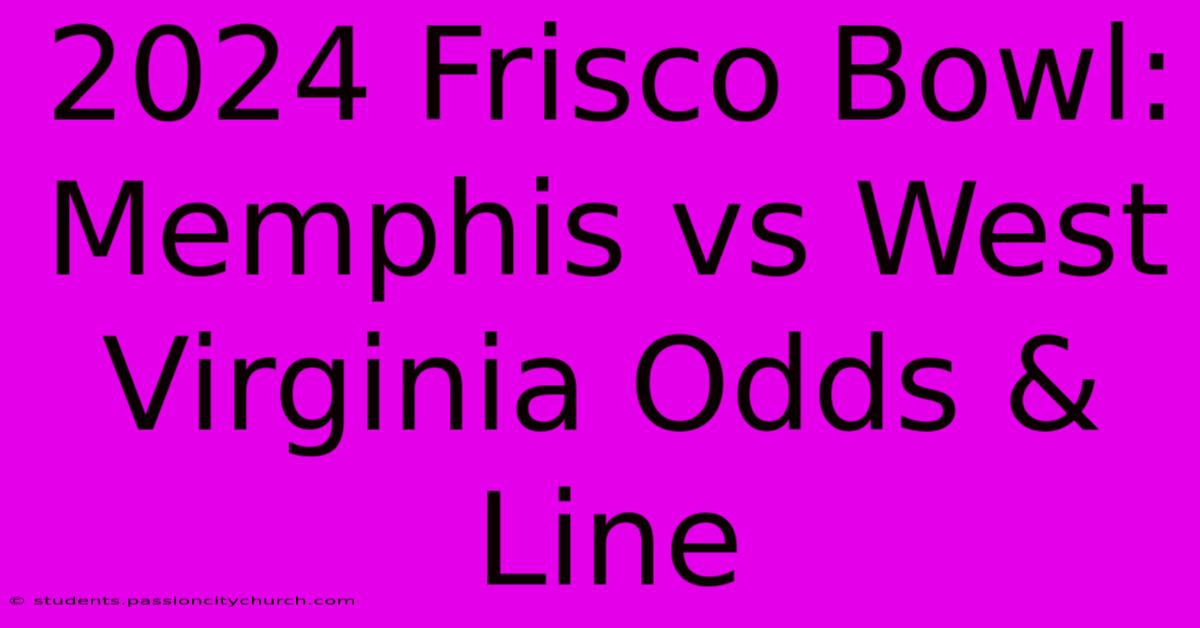 2024 Frisco Bowl: Memphis vs West Virginia Odds & Line

© students.passioncitychurch.com